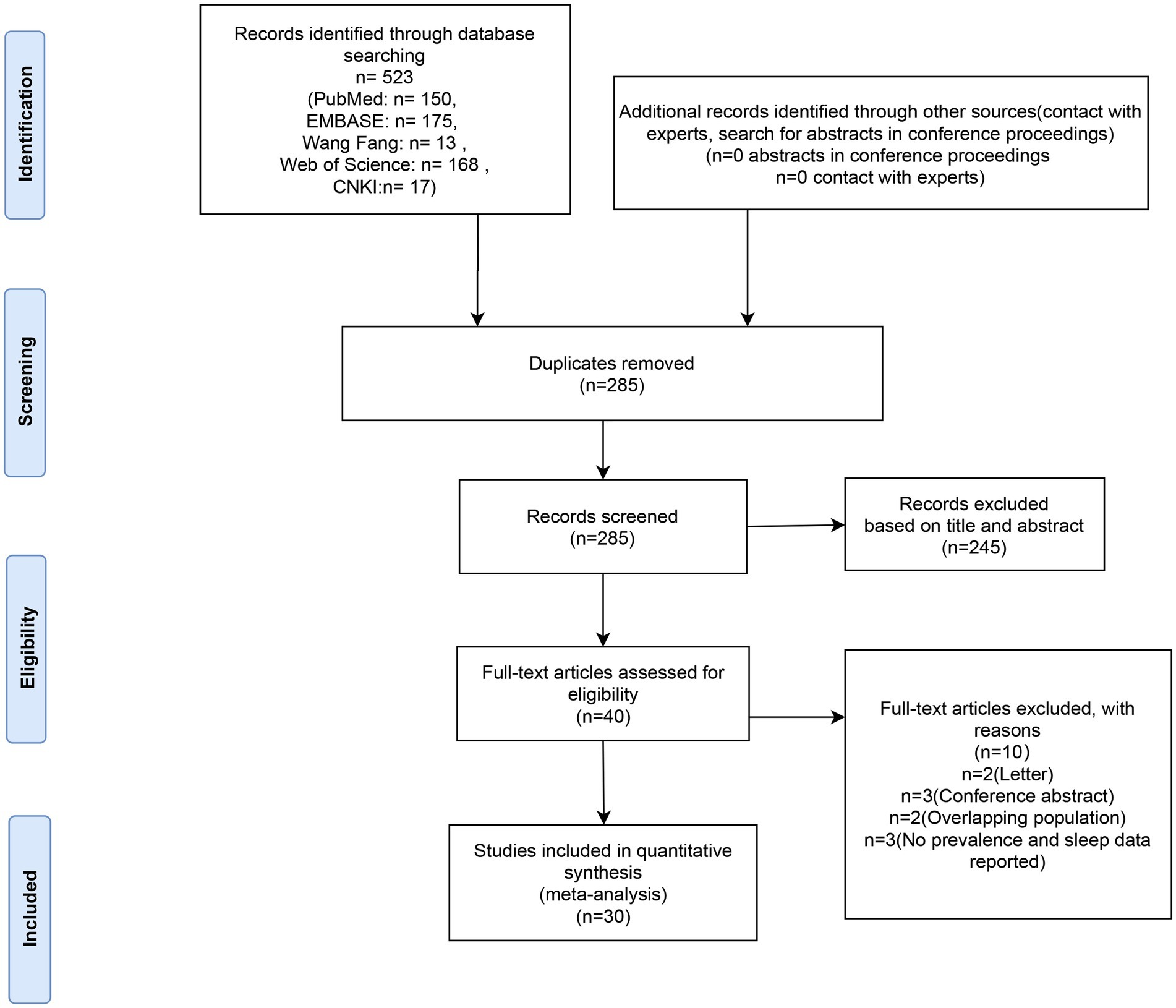 Identification

Records identified through database searching
n= 523
(PubMed: n= 150,
EMBASE: n= 175,
Wang Fang: n= 13 ,
Web of Science: n= 168 ,
CNKI:n= 17)

Additional records identified through other sources(contact with experts, search for abstracts in conference proceedings)
(n=0 abstracts in conference proceedings
n=0 contact with experts)

Screening

Duplicates removed
(n=285)

Records screened
(n=285)

Records excluded
based on title and abstract
(n=245)

Eligibility

Full-text articles assessed for eligibility
(n=40)

Full-text articles excluded, with reasons
(n=10)
n=2(Letter)
n=3(Conference abstract)
n=2(Overlapping population)
n=3(No prevalence and sleep data reported)

Included

Studies included in quantitative synthesis
(meta-analysis)
(n=30)